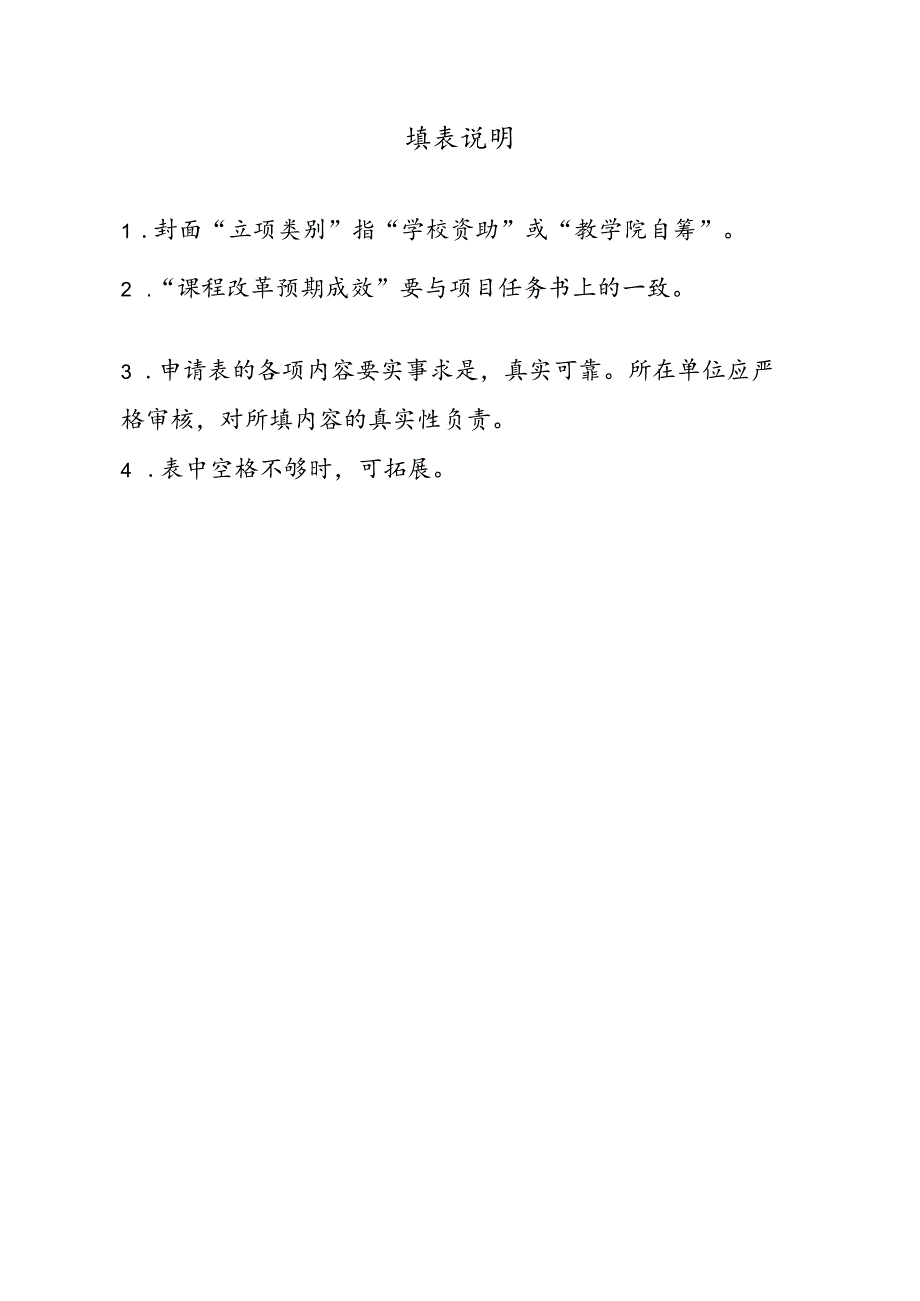 填表说明

1.封面“立项类别”指“学校资助”或“教学院自筹”。

2.“课程改革预期成效”要与项目任务书上的一致。

3.申请表的各项内容要实事求是，真实可靠。所在单位应严格审核，对所填内容的真实性负责。

4.表中空格不够时，可拓展。